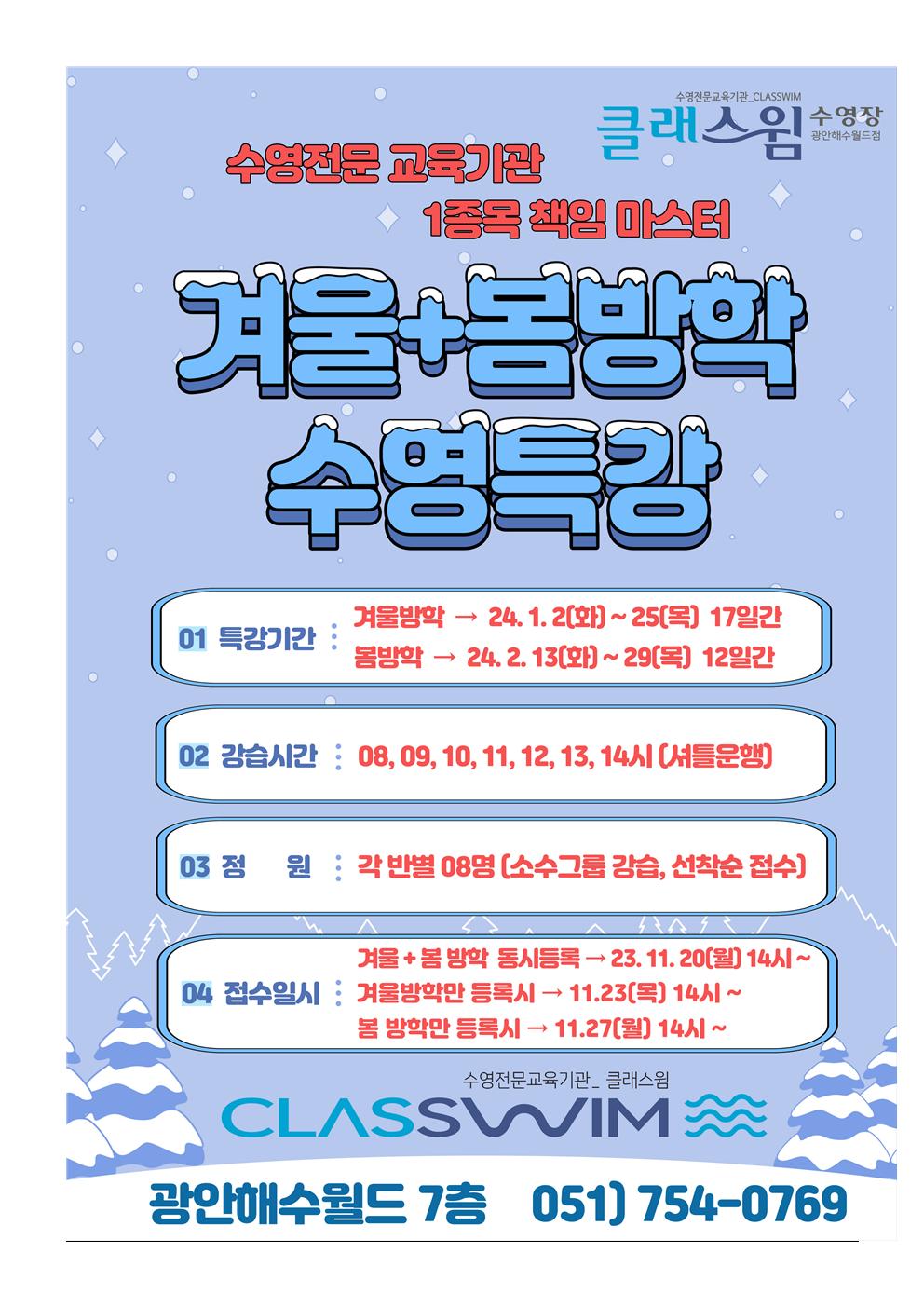 수영전문교육기관_CLASSWIM
클래스윔 수영장
광안해수월드점

수영전문 교육기관
1종목 책임 마스터

겨울+봄방학
수영특강

01 특강기간 : 겨울방학 → 24. 1. 2(화) ~ 25(목) 17일간
봄방학 → 24. 2. 13(화) ~ 29(목) 12일간

02 강습시간 : 08, 09, 10, 11, 12, 13, 14시 (셔틀운행)

03 정 원 : 각 반별 08명 (소수그룹 강습, 선착순 접수)

04 접수일시 : 겨울 + 봄 방학 동시등록 → 23. 11. 20(월) 14시 ~
겨울방학만 등록시 → 11.23(목) 14시 ~
봄 방학만 등록시 → 11.27(월) 14시 ~

수영전문교육기관_ 클래스윔
CLASSWIM

광안해수월드 7층 051) 754-0769